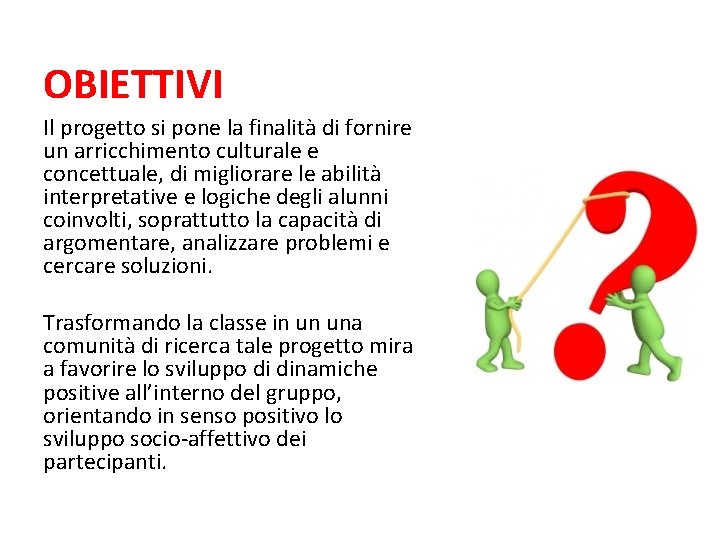 OBIETTIVI

Il progetto si pone la finalità di fornire un arricchimento culturale e concettuale, di migliorare le abilità interpretative e logiche degli alunni coinvolti, soprattutto la capacità di argomentare, analizzare problemi e cercare soluzioni.

Trasformando la classe in un una comunità di ricerca tale progetto mira a favorire lo sviluppo di dinamiche positive all'interno del gruppo, orientando in senso positivo lo sviluppo socio-affettivo dei partecipanti.